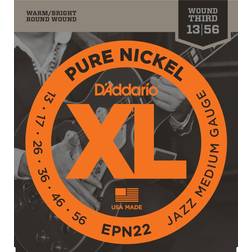 WARM/BRIGHT
ROUND WOUND

WOUND
THIRD
13|56

PURE NICKEL

D'Addario

XL

13 · 17 · 26 · 36 · 46 · 56

JAZZ MEDIUM GAUGE

USA MADE

EPN22